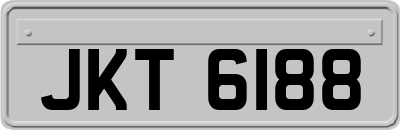 JKT 6188